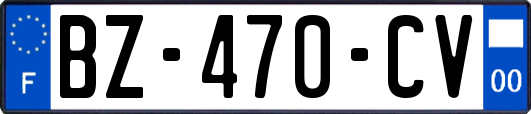 F
BZ-470-CV
00